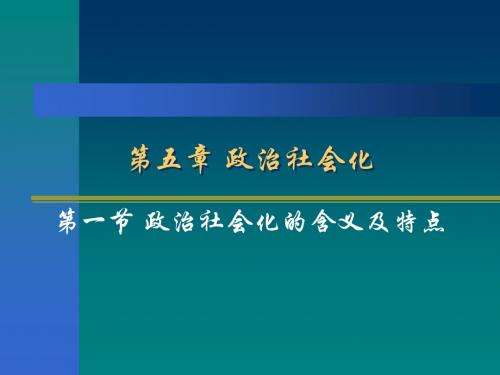 第五章 政治社会化

第一节 政治社会化的含义及特点